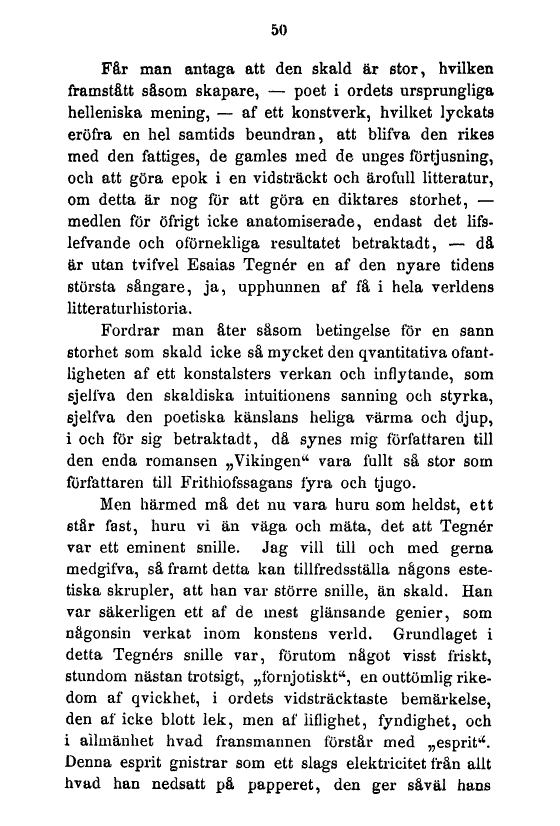 50

Får man antaga att den skald är stor, hvilken framstått såsom skapare, — poet i ordets ursprungliga helleniska mening, — af ett konstverk, hvilket lyckats eröfra en hel samtids beundran, att blifva den rikes med den fattiges, de gamles med de unges förtjusning, och att göra epok i en vidsträckt och ärofull litteratur, om detta är nog för att göra en diktares storhet, — medlen för öfrigt icke anatomiserade, endast det lifslefvande och oförnekliga resultatet betraktadt, — då är utan tvifvel Esaias Tegnér en af den nyare tidens största sångare, ja, upphunnen af få i hela verldens litteraturhistoria.

Fordrar man åter såsom betingelse för en sann storhet som skald icke så mycket den qvantitativa ofantligheten af ett konstalsters verkan och inflytande, som sjelfva den skaldiska intuitionens sanning och styrka, sjelfva den poetiska känslans heliga värma och djup, i och för sig betraktadt, då synes mig författaren till den enda romansen „Vikingen“ vara fullt så stor som författaren till Frithiofssagans fyra och tjugo.

Men härmed må det nu vara huru som heldst, ett står fast, huru vi än väga och mäta, det att Tegnér var ett eminent snille. Jag vill till och med gerna medgifva, så framt detta kan tillfredsställa någons estetiska skrupler, att han var större snille, än skald. Han var säkerligen ett af de mest glänsande genier, som någonsin verkat inom konstens verld. Grundlaget i detta Tegnérs snille var, förutom något visst friskt, stundom nästan trotsigt, „fornjotiskt“, en outtömlig rikedom af qvickhet, i ordets vidsträcktaste bemärkelse, den af icke blott lek, men af liflighet, fyndighet, och i allmänhet hvad fransmannen förstår med „esprit“. Denna esprit gnistrar som ett slags elektricitet från allt hvad han nedsatt på papperet, den ger såväl hans